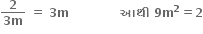 $\frac{2}{3m} = 3m$ આથી $9m^2 = 2$